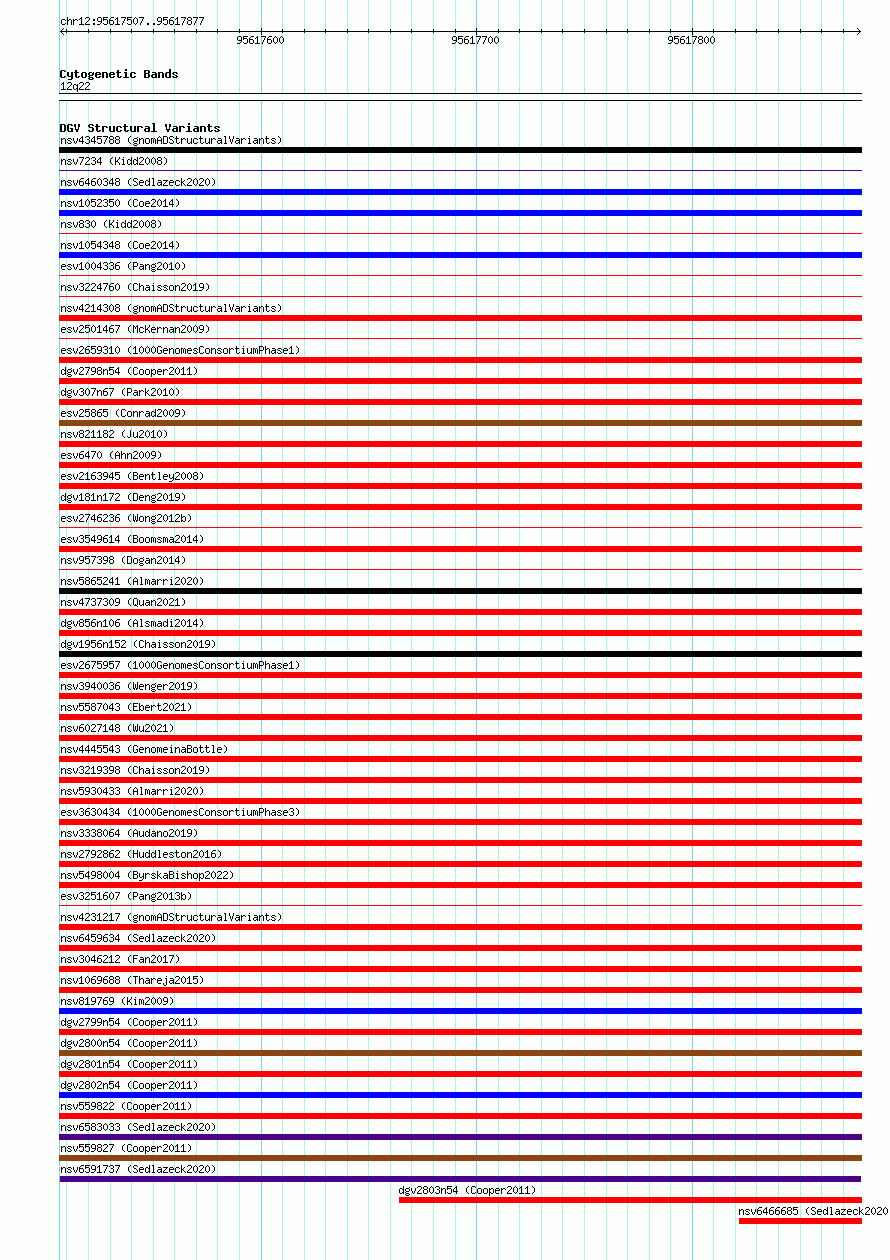 chr12:95617507..95617877

95617600 95617700 95617800

Cytogenetic Bands
12q22

DGV Structural Variants
nsv4345788 (gnomADStructuralVariants)
nsv7234 (Kidd2008)
nsv6460348 (Sedlazeck2020)
nsv1052350 (Coe2014)
nsv830 (Kidd2008)
nsv1054348 (Coe2014)
esv1004336 (Pang2010)
nsv3224760 (Chaisson2019)
nsv4214308 (gnomADStructuralVariants)
esv2501467 (McKernan2009)
esv2659310 (1000GenomesConsortiumPhase1)
dgv2798n54 (Cooper2011)
dgv307n67 (Park2010)
esv25865 (Conrad2009)
nsv821182 (Ju2010)
esv6470 (Ahn2009)
esv2163945 (Bentley2008)
dgv181n172 (Deng2019)
esv2746236 (Wong2012b)
esv3549614 (Boomsma2014)
nsv957398 (Dogan2014)
nsv5865241 (Almarri2020)
nsv4737309 (Quan2021)
dgv856n106 (Alsmadi2014)
dgv1956n152 (Chaisson2019)
esv2675957 (1000GenomesConsortiumPhase1)
nsv3940036 (Wenger2019)
nsv5587043 (Ebert2021)
nsv6027148 (Wu2021)
nsv4445543 (GenomeinaBottle)
nsv3219398 (Chaisson2019)
nsv5930433 (Almarri2020)
esv3630434 (1000GenomesConsortiumPhase3)
nsv3338064 (Audano2019)
nsv2792862 (Huddleston2016)
nsv5498004 (ByrskaBishop2022)
esv3251607 (Pang2013b)
nsv4231217 (gnomADStructuralVariants)
nsv6459634 (Sedlazeck2020)
nsv3046212 (Fan2017)
nsv1069688 (Thareja2015)
nsv819769 (Kim2009)
dgv2799n54 (Cooper2011)
dgv2800n54 (Cooper2011)
dgv2801n54 (Cooper2011)
dgv2802n54 (Cooper2011)
nsv559822 (Cooper2011)
nsv6583033 (Sedlazeck2020)
nsv559827 (Cooper2011)
nsv6591737 (Sedlazeck2020)
dgv2803n54 (Cooper2011)
nsv6466685 (Sedlazeck2020